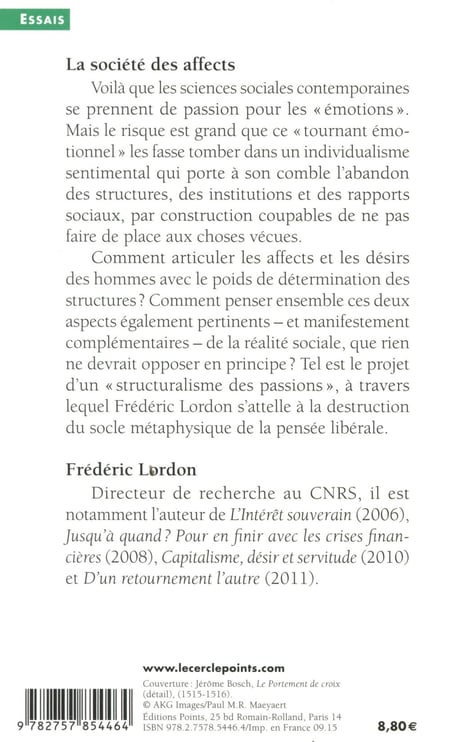 ESSAIS

La société des affects

Voilà que les sciences sociales contemporaines se prennent de passion pour les « émotions ». Mais le risque est grand que ce « tournant émotionnel » les fasse tomber dans un individualisme sentimental qui porte à son comble l'abandon des structures, des institutions et des rapports sociaux, par construction coupables de ne pas faire de place aux choses vécues.

Comment articuler les affects et les désirs des hommes avec le poids de détermination des structures ? Comment penser ensemble ces deux aspects également pertinents – et manifestement complémentaires – de la réalité sociale, que rien ne devrait opposer en principe ? Tel est le projet d'un « structuralisme des passions », à travers lequel Frédéric Lordon s'attelle à la destruction du socle métaphysique de la pensée libérale.

Frédéric Lordon

Directeur de recherche au CNRS, il est notamment l'auteur de L'Intérêt souverain (2006), Jusqu'à quand ? Pour en finir avec les crises financières (2008), Capitalisme, désir et servitude (2010) et D'un retournement l'autre (2011).

www.lecerclepoints.com

Couverture : Jérôme Bosch, Le Portement de croix (détail), (1515-1516).
© AKG Images/Paul M.R. Maeyaert
Éditions Points, 25 bd Romain-Rolland, Paris 14
ISBN 978.2.7578.5446.4/Imp. en France 09.15

9 782757 854464

8,80 €